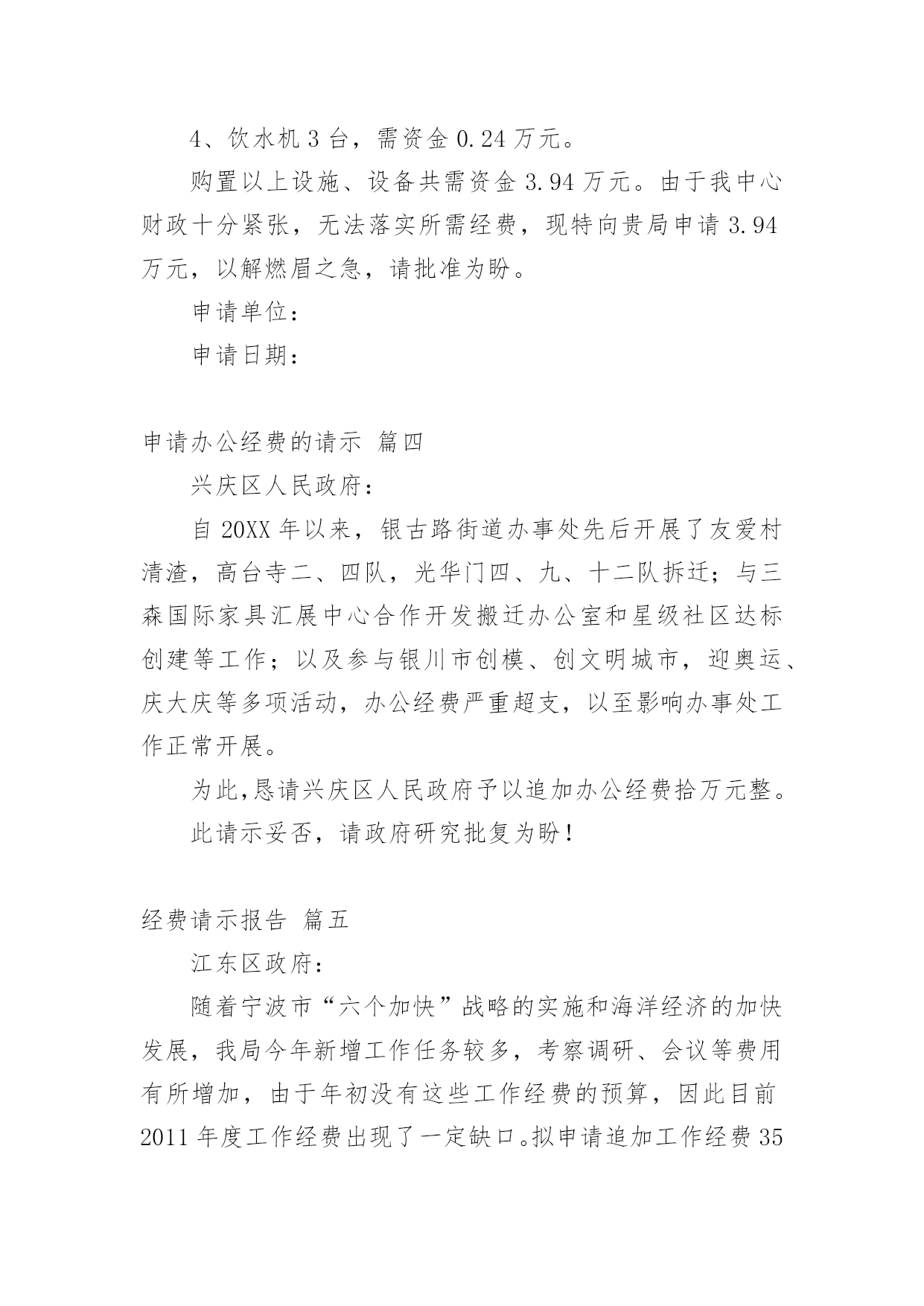 4、饮水机 3 台，需资金 0.24 万元。

购置以上设施、设备共需资金 3.94 万元。由于我中心财政十分紧张，无法落实所需经费，现特向贵局申请 3.94 万元，以解燃眉之急，请批准为盼。

申请单位：

申请日期：

申请办公经费的请示 篇四

兴庆区人民政府：

自 20XX 年以来，银古路街道办事处先后开展了友爱村清渣，高台寺二、四队，光华门四、九、十二队拆迁；与三森国际家具汇展中心合作开发搬迁办公室和星级社区达标创建等工作；以及参与银川市创模、创文明城市，迎奥运、庆大庆等多项活动，办公经费严重超支，以至影响办事处工作正常开展。

为此，恳请兴庆区人民政府予以追加办公经费拾万元整。

此请示妥否，请政府研究批复为盼！

经费请示报告 篇五

江东区政府：

随着宁波市“六个加快”战略的实施和海洋经济的加快发展，我局今年新增工作任务较多，考察调研、会议等费用有所增加，由于年初没有这些工作经费的预算，因此目前 2011 年度工作经费出现了一定缺口。拟申请追加工作经费 35